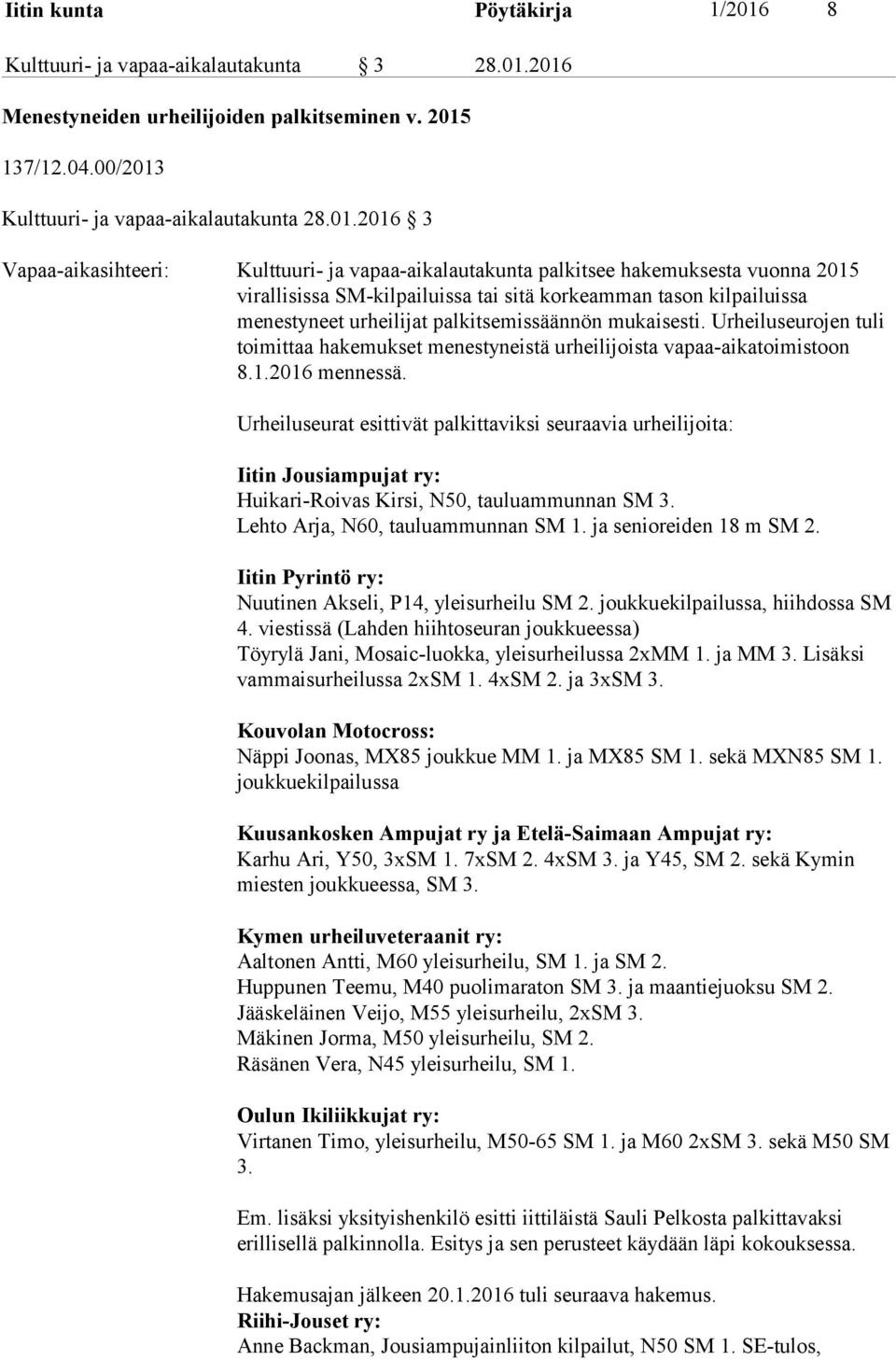 Iitin kunta Pöytäkirja 1/2016 8

Kulttuuri- ja vapaa-aikalautakunta § 3 28.01.2016

Menestyneiden urheilijoiden palkitseminen v. 2015

137/12.04.00/2013

Kulttuuri- ja vapaa-aikalautakunta 28.01.2016 § 3

Vapaa-aikasihteeri: Kulttuuri- ja vapaa-aikalautakunta palkitsee hakemuksesta vuonna 2015 virallisissa SM-kilpailuissa tai sitä korkeamman tason kilpailuissa menestyneet urheilijat palkitsemissäännön mukaisesti. Urheiluseurojen tuli toimittaa hakemukset menestyneistä urheilijoista vapaa-aikatoimistoon 8.1.2016 mennessä.

Urheiluseurat esittivät palkittaviksi seuraavia urheilijoita:

Iitin Jousiampujat ry:
Huikari-Roivas Kirsi, N50, tauluammunnan SM 3.
Lehto Arja, N60, tauluammunnan SM 1. ja senioreiden 18 m SM 2.

Iitin Pyrintö ry:
Nuutinen Akseli, P14, yleisurheilu SM 2. joukkuekilpailussa, hiihdossa SM 4. viestissä (Lahden hiihtoseuran joukkueessa)
Töyrylä Jani, Mosaic-luokka, yleisurheilussa 2xMM 1. ja MM 3. Lisäksi vammaisurheilussa 2xSM 1. 4xSM 2. ja 3xSM 3.

Kouvolan Motocross:
Näppi Joonas, MX85 joukkue MM 1. ja MX85 SM 1. sekä MXN85 SM 1. joukkuekilpailussa

Kuusankosken Ampujat ry ja Etelä-Saimaan Ampujat ry:
Karhu Ari, Y50, 3xSM 1. 7xSM 2. 4xSM 3. ja Y45, SM 2. sekä Kymin miesten joukkueessa, SM 3.

Kymen urheiluveteraanit ry:
Aaltonen Antti, M60 yleisurheilu, SM 1. ja SM 2.
Huppunen Teemu, M40 puolimaraton SM 3. ja maantiejuoksu SM 2.
Jääskeläinen Veijo, M55 yleisurheilu, 2xSM 3.
Mäkinen Jorma, M50 yleisurheilu, SM 2.
Räsänen Vera, N45 yleisurheilu, SM 1.

Oulun Ikiliikkujat ry:
Virtanen Timo, yleisurheilu, M50-65 SM 1. ja M60 2xSM 3. sekä M50 SM 3.

Em. lisäksi yksityishenkilö esitti iittiläistä Sauli Pelkosta palkittavaksi erillisellä palkinnolla. Esitys ja sen perusteet käydään läpi kokouksessa.

Hakemusajan jälkeen 20.1.2016 tuli seuraava hakemus.
Riihi-Jouset ry:
Anne Backman, Jousiampujainliiton kilpailut, N50 SM 1. SE-tulos,